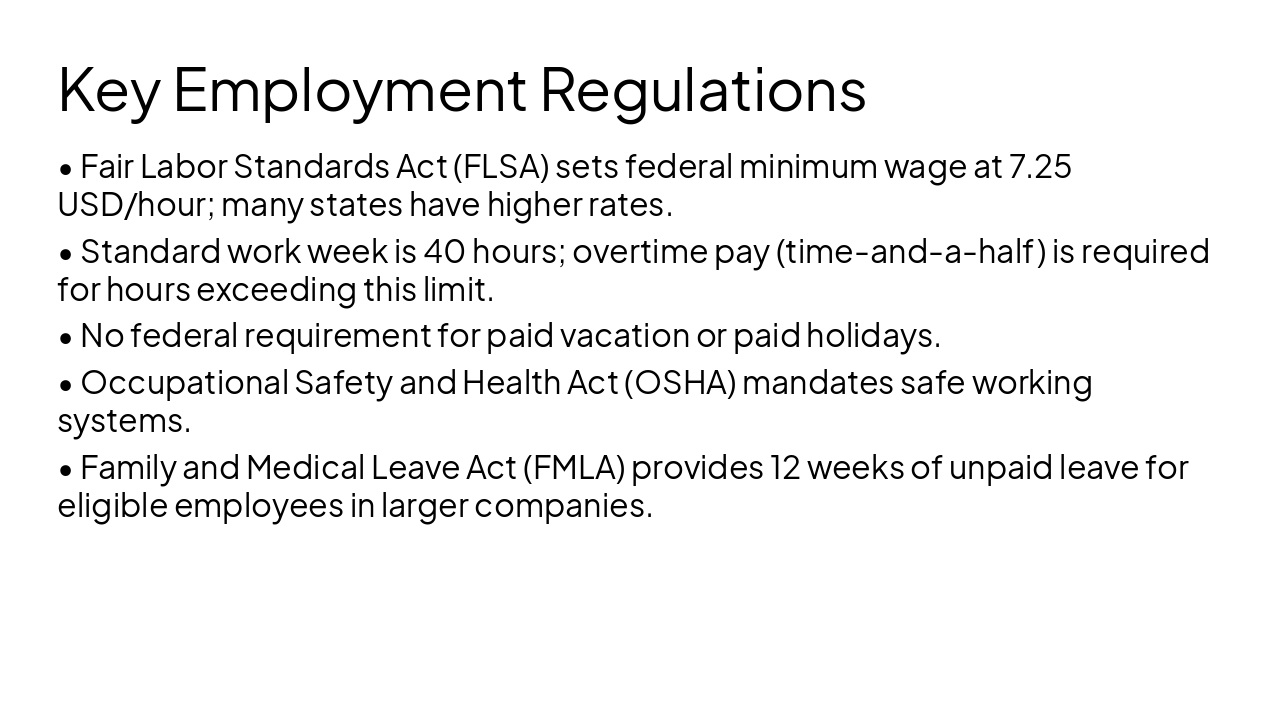 Key Employment Regulations

• Fair Labor Standards Act (FLSA) sets federal minimum wage at 7.25 USD/hour; many states have higher rates.

• Standard work week is 40 hours; overtime pay (time-and-a-half) is required for hours exceeding this limit.

• No federal requirement for paid vacation or paid holidays.

• Occupational Safety and Health Act (OSHA) mandates safe working systems.

• Family and Medical Leave Act (FMLA) provides 12 weeks of unpaid leave for eligible employees in larger companies.